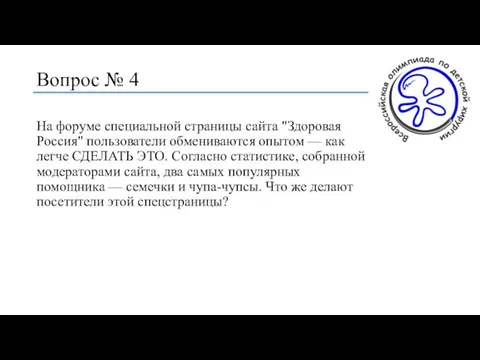 Вопрос № 4

Всероссийская олимпиада по детской хирургии

На форуме специальной страницы сайта "Здоровая Россия" пользователи обмениваются опытом — как легче СДЕЛАТЬ ЭТО. Согласно статистике, собранной модераторами сайта, два самых популярных помощника — семечки и чупа-чупсы. Что же делают посетители этой спецстраницы?